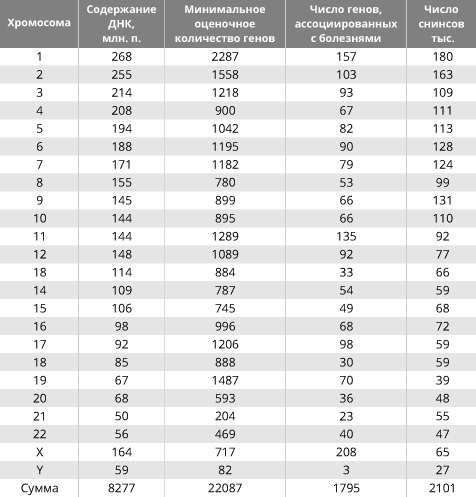 | Хромосома | Содержание ДНК, млн. п. | Минимальное оценочное количество генов | Число генов, ассоциированных с болезнями | Число снинсов тыс. |
|---|---|---|---|---|
| 1 | 268 | 2287 | 157 | 180 |
| 2 | 255 | 1558 | 103 | 163 |
| 3 | 214 | 1218 | 93 | 109 |
| 4 | 208 | 900 | 67 | 111 |
| 5 | 194 | 1042 | 82 | 113 |
| 6 | 188 | 1195 | 90 | 128 |
| 7 | 171 | 1182 | 79 | 124 |
| 8 | 155 | 780 | 53 | 99 |
| 9 | 145 | 899 | 66 | 131 |
| 10 | 144 | 895 | 66 | 110 |
| 11 | 144 | 1289 | 135 | 92 |
| 12 | 148 | 1089 | 92 | 77 |
| 18 | 114 | 884 | 33 | 66 |
| 14 | 109 | 787 | 54 | 59 |
| 15 | 106 | 745 | 49 | 68 |
| 16 | 98 | 996 | 68 | 72 |
| 17 | 92 | 1206 | 98 | 59 |
| 18 | 85 | 888 | 30 | 59 |
| 19 | 67 | 1487 | 70 | 39 |
| 20 | 68 | 593 | 36 | 48 |
| 21 | 50 | 204 | 23 | 55 |
| 22 | 56 | 469 | 40 | 47 |
| X | 164 | 717 | 208 | 65 |
| Y | 59 | 82 | 3 | 27 |
| Сумма | 8277 | 22087 | 1795 | 2101 |